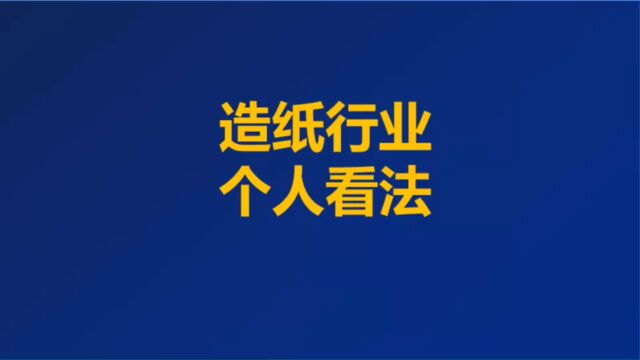 造纸行业
个人看法